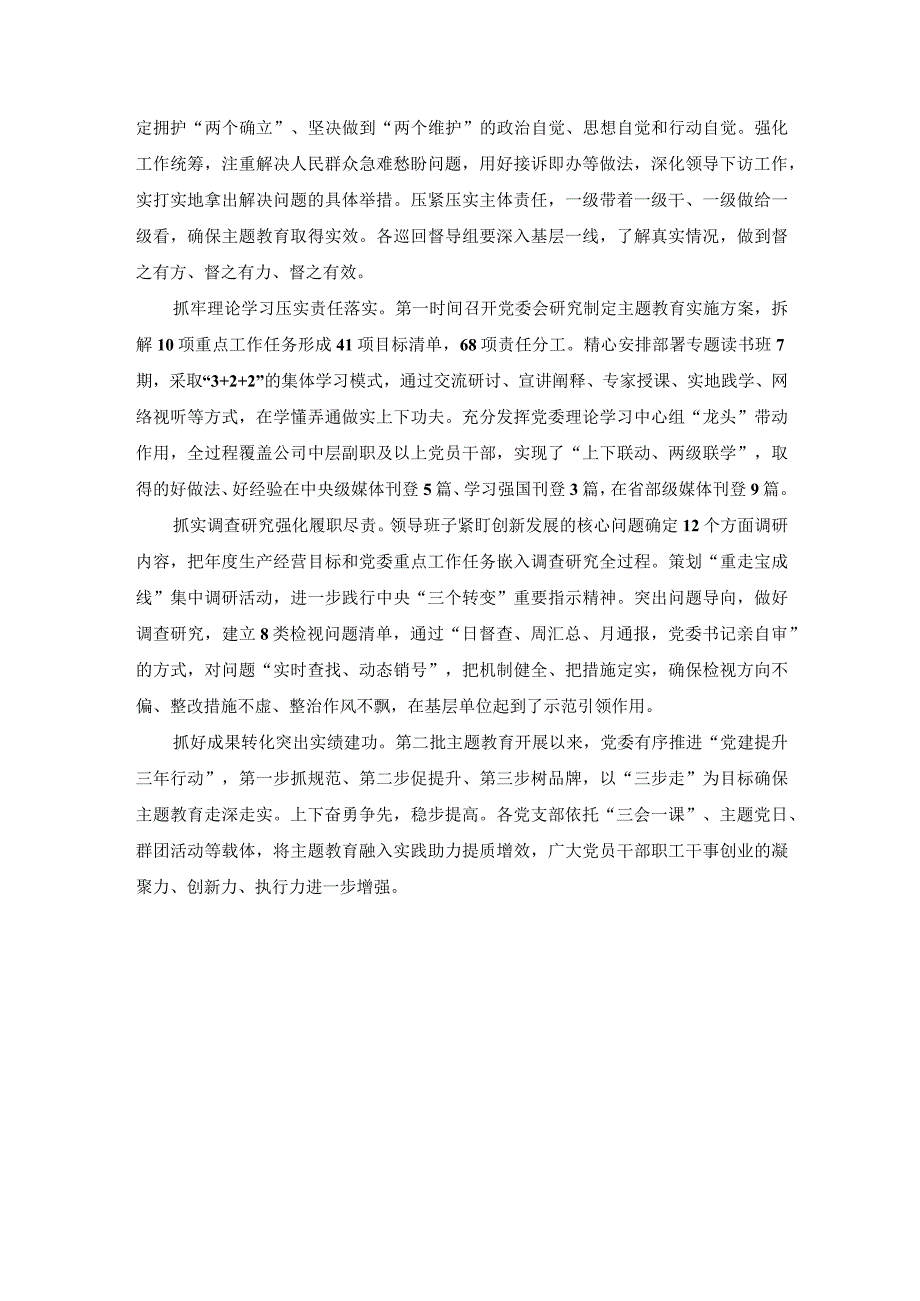 定拥护“两个确立”、坚决做到“两个维护”的政治自觉、思想自觉和行动自觉。强化工作统筹，注重解决人民群众急难愁盼问题，用好接诉即办等做法，深化领导下访工作，实打实地拿出解决问题的具体举措。压紧压实主体责任，一级带着一级干、一级做给一级看，确保主题教育取得实效。各巡回督导组要深入基层一线，了解真实情况，做到督之有方、督之有力、督之有效。

抓牢理论学习压实责任落实。第一时间召开党委会研究制定主题教育实施方案，拆解10项重点工作任务形成41项目标清单，68项责任分工。精心安排部署专题读书班7期，采取“3+2+2”的集体学习模式，通过交流研讨、宣讲阐释、专家授课、实地践学、网络视听等方式，在学懂弄通做实上下功夫。充分发挥党委理论学习中心组“龙头”带动作用，全过程覆盖公司中层副职及以上党员干部，实现了“上下联动、两级联学”，取得的好做法、好经验在中央级媒体刊登5篇、学习强国刊登3篇，在省部级媒体刊登9篇。

抓实调查研究强化履职尽责。领导班子紧盯创新发展的核心问题确定12个方面调研内容，把年度生产经营目标和党委重点工作任务嵌入调查研究全过程。策划“重走宝成线”集中调研活动，进一步践行中央“三个转变”重要指示精神。突出问题导向，做好调查研究，建立8类检视问题清单，通过“日督查、周汇总、月通报，党委书记亲自审”的方式，对问题“实时查找、动态销号”，把机制健全、把措施定实，确保检视方向不偏、整改措施不虚、整治作风不飘，在基层单位起到了示范引领作用。

抓好成果转化突出实绩建功。第二批主题教育开展以来，党委有序推进“党建提升三年行动”，第一步抓规范、第二步促提升、第三步树品牌，以“三步走”为目标确保主题教育走深走实。上下奋勇争先，稳步提高。各党支部依托“三会一课”、主题党日、群团活动等载体，将主题教育融入实践助力提质增效，广大党员干部职工干事创业的凝聚力、创新力、执行力进一步增强。